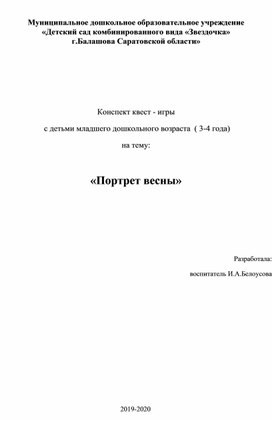 Муниципальное дошкольное образовательное учреждение
«Детский сад комбинированного вида «Звездочка»
г.Балашова Саратовской области»

Конспект квест - игры

с детьми младшего дошкольного возраста ( 3-4 года)

на тему:

«Портрет весны»

Разработала:

воспитатель И.А.Белоусова

2019-2020